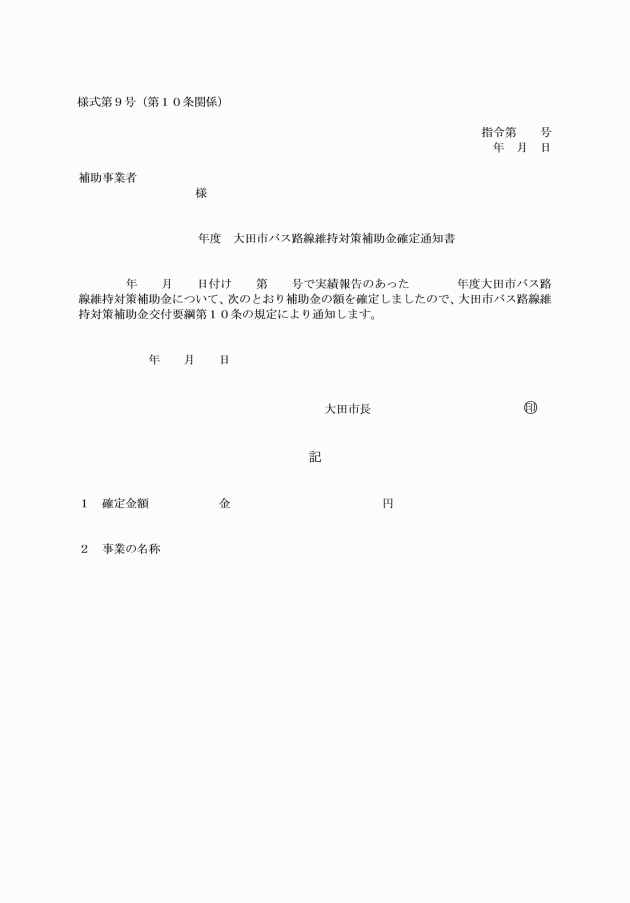 様式第９号（第１０条関係）

指令第　　号
年　月　日

補助事業者
様

年度　大田市バス路線維持対策補助金確定通知書

年　　月　　日付け　　第　　号で実績報告のあった　　　　年度大田市バス路線維持対策補助金について、次のとおり補助金の額を確定しましたので、大田市バス路線維持対策補助金交付要綱第１０条の規定により通知します。

年　　月　　日

大田市長　　　　　　　　　　㊞

記

１　確定金額　　　　　　金　　　　　　　　　　　円

２　事業の名称